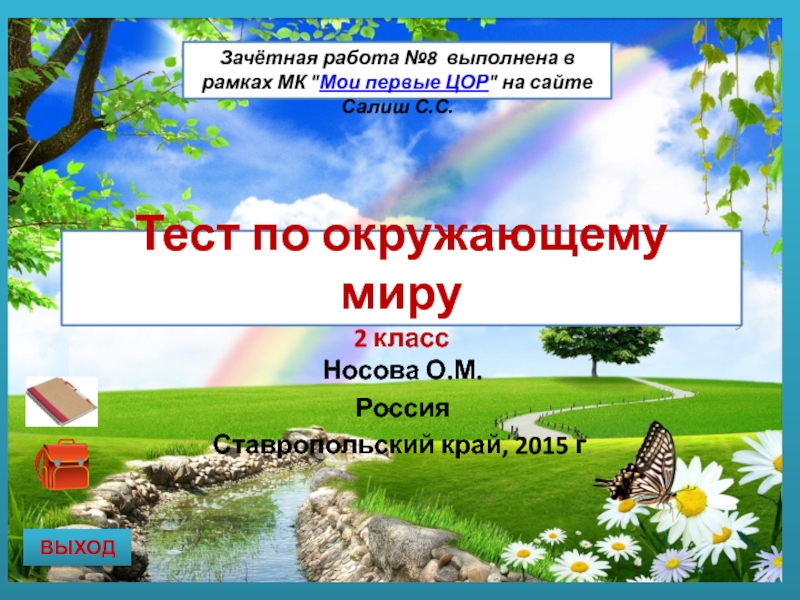 Зачётная работа №8 выполнена в рамках МК "Мои первые ЦОР" на сайте Салиш С.С.

Тест по окружающему миру

2 класс

Носова О.М.

Россия

Ставропольский край, 2015 г

ВЫХОД